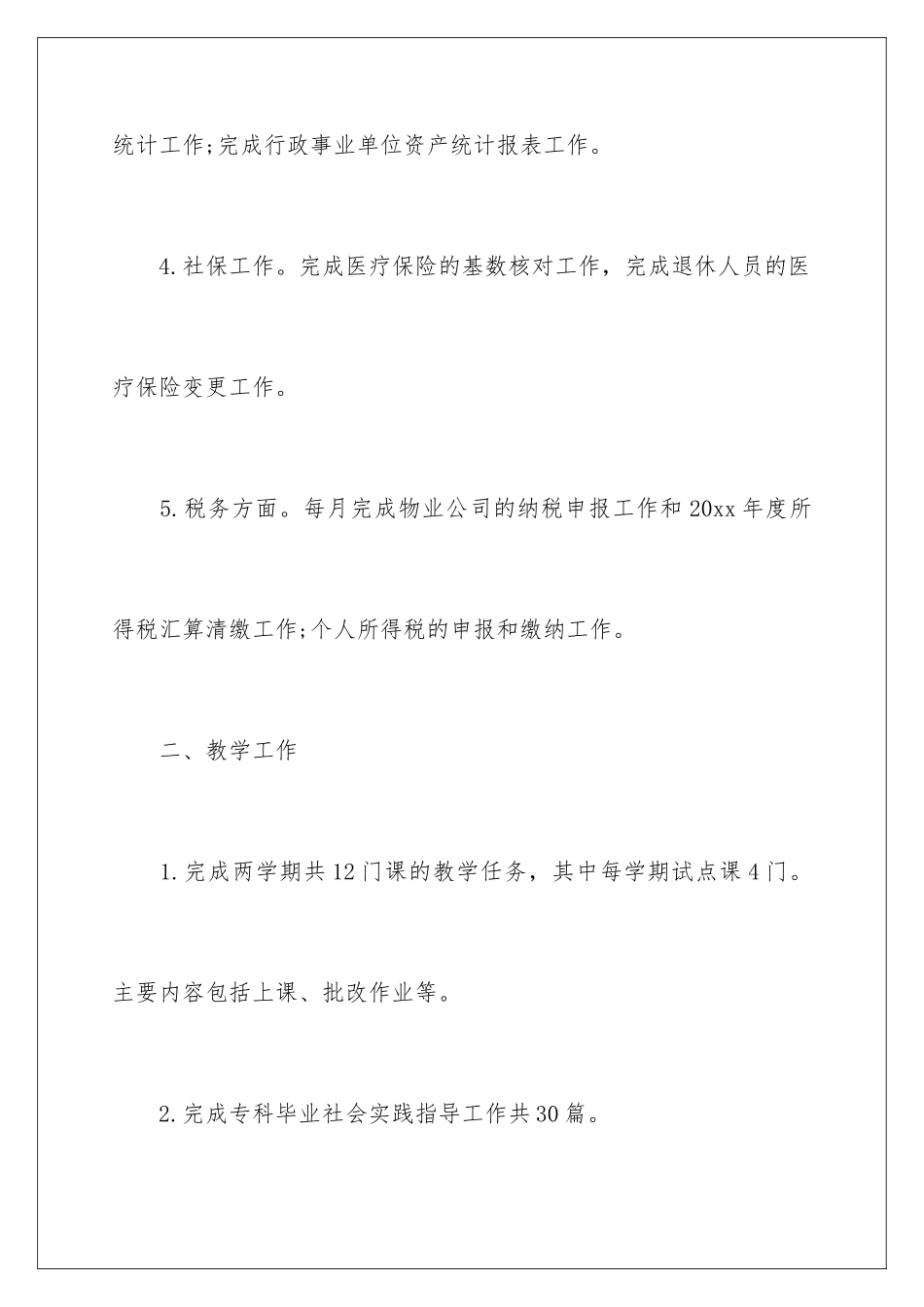 统计工作;完成行政事业单位资产统计报表工作。

4.社保工作。完成医疗保险的基数核对工作，完成退休人员的医疗保险变更工作。

5.税务方面。每月完成物业公司的纳税申报工作和20xx年度所得税汇算清缴工作;个人所得税的申报和缴纳工作。

二、教学工作

1.完成两学期共12门课的教学任务，其中每学期试点课4门。主要内容包括上课、批改作业等。

2.完成专科毕业社会实践指导工作共30篇。